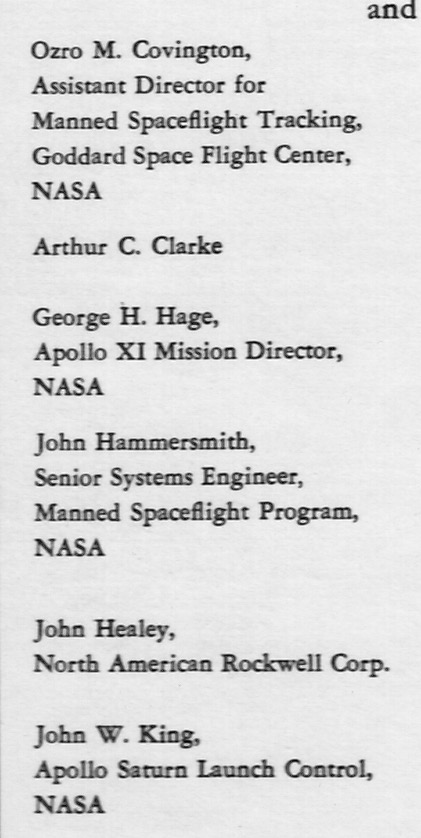 and

Ozro M. Covington,
Assistant Director for
Manned Spaceflight Tracking,
Goddard Space Flight Center,
NASA

Arthur C. Clarke

George H. Hage,
Apollo XI Mission Director,
NASA

John Hammersmith,
Senior Systems Engineer,
Manned Spaceflight Program,
NASA

John Healey,
North American Rockwell Corp.

John W. King,
Apollo Saturn Launch Control,
NASA